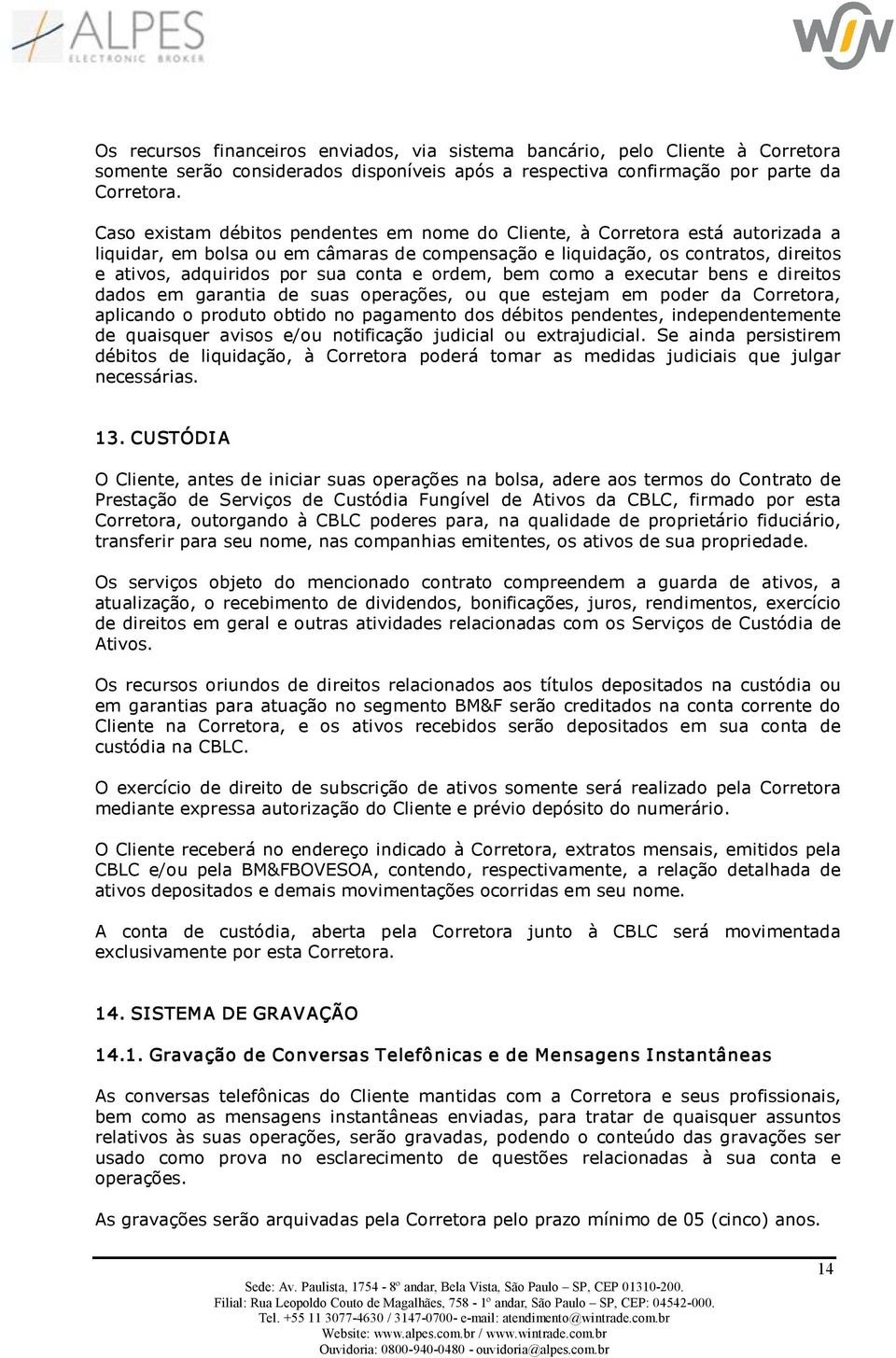 ALPES
ELECTRONIC BROKER

WIN

Os recursos financeiros enviados, via sistema bancário, pelo Cliente à Corretora somente serão considerados disponíveis após a respectiva confirmação por parte da Corretora.

Caso existam débitos pendentes em nome do Cliente, à Corretora está autorizada a liquidar, em bolsa ou em câmaras de compensação e liquidação, os contratos, direitos e ativos, adquiridos por sua conta e ordem, bem como a executar bens e direitos dados em garantia de suas operações, ou que estejam em poder da Corretora, aplicando o produto obtido no pagamento dos débitos pendentes, independentemente de quaisquer avisos e/ou notificação judicial ou extrajudicial. Se ainda persistirem débitos de liquidação, à Corretora poderá tomar as medidas judiciais que julgar necessárias.

13. CUSTÓDIA

O Cliente, antes de iniciar suas operações na bolsa, adere aos termos do Contrato de Prestação de Serviços de Custódia Fungível de Ativos da CBLC, firmado por esta Corretora, outorgando à CBLC poderes para, na qualidade de proprietário fiduciário, transferir para seu nome, nas companhias emitentes, os ativos de sua propriedade.

Os serviços objeto do mencionado contrato compreendem a guarda de ativos, a atualização, o recebimento de dividendos, bonificações, juros, rendimentos, exercício de direitos em geral e outras atividades relacionadas com os Serviços de Custódia de Ativos.

Os recursos oriundos de direitos relacionados aos títulos depositados na custódia ou em garantias para atuação no segmento BM&F serão creditados na conta corrente do Cliente na Corretora, e os ativos recebidos serão depositados em sua conta de custódia na CBLC.

O exercício de direito de subscrição de ativos somente será realizado pela Corretora mediante expressa autorização do Cliente e prévio depósito do numerário.

O Cliente receberá no endereço indicado à Corretora, extratos mensais, emitidos pela CBLC e/ou pela BM&FBOVESOA, contendo, respectivamente, a relação detalhada de ativos depositados e demais movimentações ocorridas em seu nome.

A conta de custódia, aberta pela Corretora junto à CBLC será movimentada exclusivamente por esta Corretora.

14. SISTEMA DE GRAVAÇÃO

14.1. Gravação de Conversas Telefônicas e de Mensagens Instantâneas

As conversas telefônicas do Cliente mantidas com a Corretora e seus profissionais, bem como as mensagens instantâneas enviadas, para tratar de quaisquer assuntos relativos às suas operações, serão gravadas, podendo o conteúdo das gravações ser usado como prova no esclarecimento de questões relacionadas à sua conta e operações.

As gravações serão arquivadas pela Corretora pelo prazo mínimo de 05 (cinco) anos.

14

Sede: Av. Paulista, 1754 - 8º andar, Bela Vista, São Paulo – SP, CEP 01310-200.
Filial: Rua Leopoldo Couto de Magalhães, 758 - 1º andar, São Paulo – SP, CEP: 04542-000.
Tel. +55 11 3077-4630 / 3147-0700- e-mail: atendimento@wintrade.com.br
Website: www.alpes.com.br / www.wintrade.com.br
Ouvidoria: 0800-940-0480 - ouvidoria@alpes.com.br